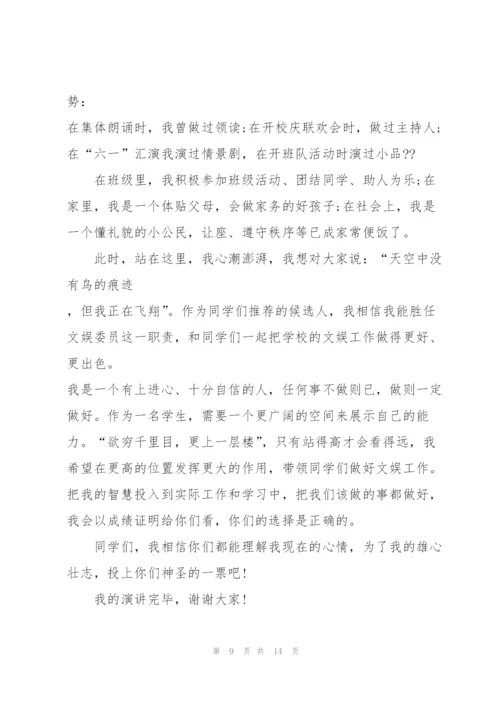 势：
在集体朗诵时，我曾做过领读；在开校庆联欢会时，做过主持人；在“六一”汇演我演过情景剧，在开班队活动时演过小品??

在班级里，我积极参加班级活动、团结同学、助人为乐；在家里，我是一个体贴父母，会做家务的好孩子；在社会上，我是一个懂礼貌的小公民，让座、遵守秩序等已成家常便饭了。

此时，站在这里，我心潮澎湃，我想对大家说：“天空中没有鸟的痕迹

，但我正在飞翔”。作为同学们推荐的候选人，我相信我能胜任文娱委员这一职责，和同学们一起把学校的文娱工作做得更好、更出色。
我是一个有上进心、十分自信的人，任何事不做则已，做则一定做好。作为一名学生，需要一个更广阔的空间来展示自己的能力。“欲穷千里目，更上一层楼”，只有站得高才会看得远，我希望在更高的位置发挥更大的作用，带领同学们做好文娱工作。把我的智慧投入到实际工作和学习中，把我们该做的事都做好，我会以成绩证明给你们看，你们的选择是正确的。

同学们，我相信你们都能理解我现在的心情，为了我的雄心壮志，投上你们神圣的一票吧！

我的演讲完毕，谢谢大家！

第 9 页 共 14 页